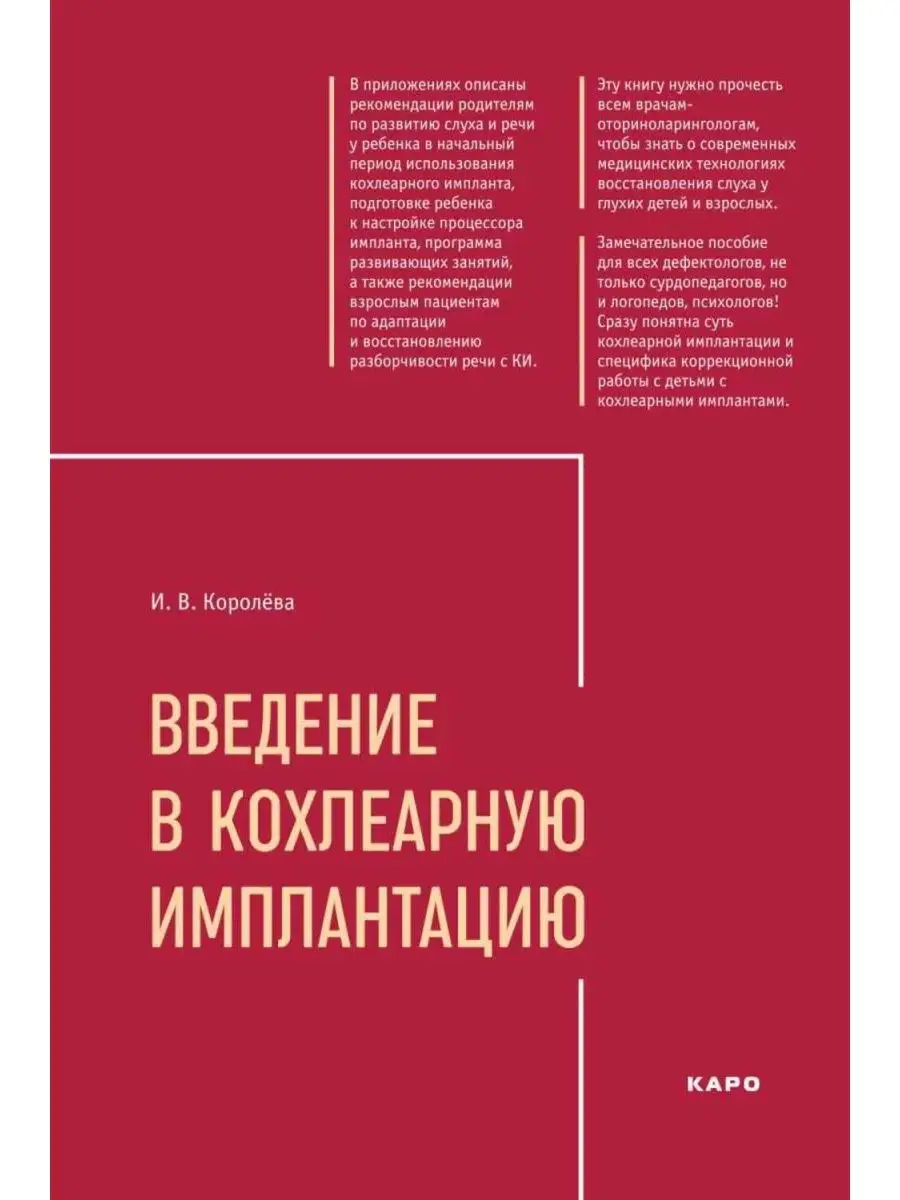 В приложениях описаны рекомендации родителям по развитию слуха и речи у ребенка в начальный период использования кохлеарного импланта, подготовке ребенка к настройке процессора импланта, программа развивающих занятий, а также рекомендации взрослым пациентам по адаптации и восстановлению разборчивости речи с КИ.

Эту книгу нужно прочесть всем врачам-оториноларингологам, чтобы знать о современных медицинских технологиях восстановления слуха у глухих детей и взрослых.

Замечательное пособие для всех дефектологов, не только сурдопедагогов, но и логопедов, психологов! Сразу понятна суть кохлеарной имплантации и специфика коррекционной работы с детьми с кохлеарными имплантами.

И. В. Королёва

ВВЕДЕНИЕ В КОХЛЕАРНУЮ ИМПЛАНТАЦИЮ

КАРО